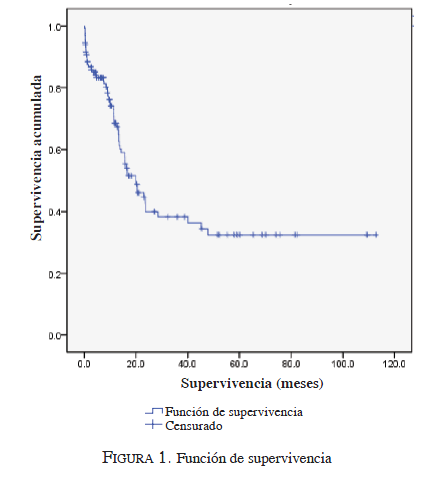 Supervivencia acumulada

1.0
0.8
0.6
0.4
0.2
0.0

0.0 20.0 40.0 60.0 80.0 100.0 120.0

Supervivencia (meses)

Función de supervivencia
Censurado

FIGURA 1. Función de supervivencia